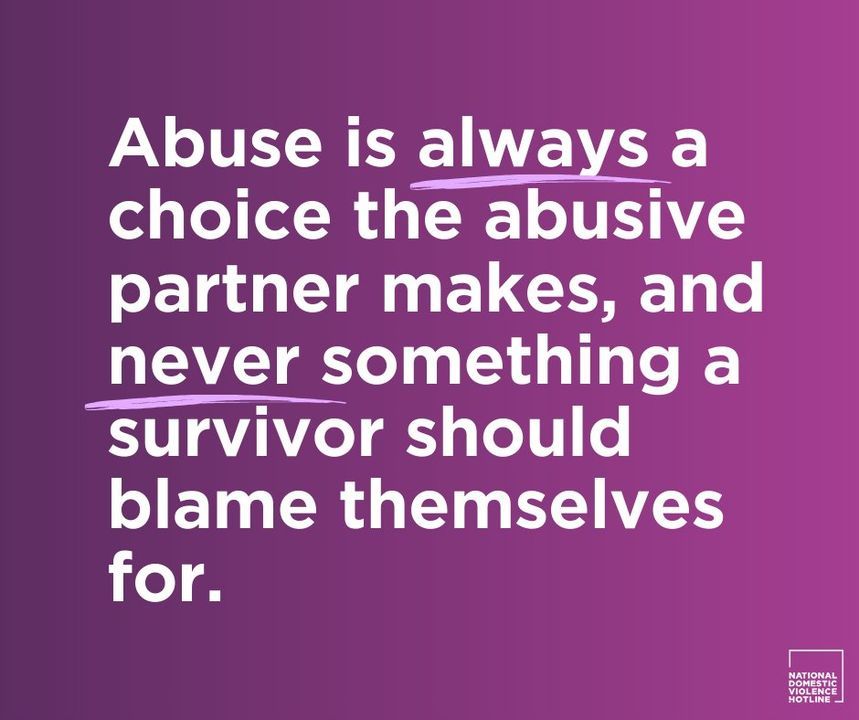 Abuse is always a choice the abusive partner makes, and never something a survivor should blame themselves for.

NATIONAL DOMESTIC VIOLENCE HOTLINE